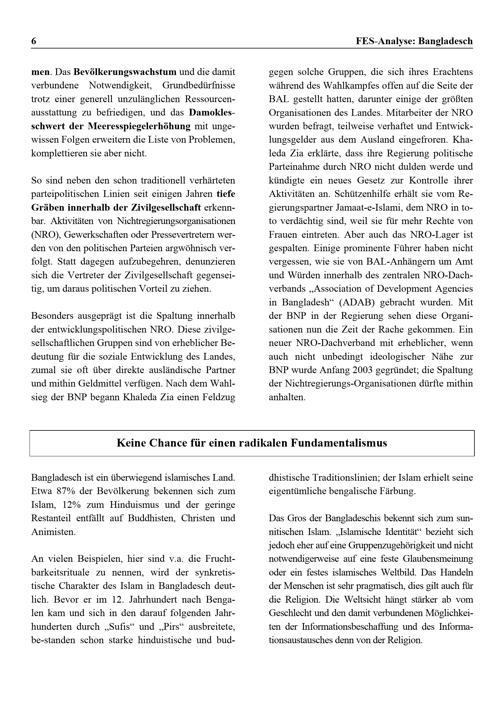 6

FES-Analyse: Bangladesch

men. Das Bevölkerungswachstum und die damit verbundene Notwendigkeit, Grundbedürfnisse trotz einer generell unzulänglichen Ressourcenausstattung zu befriedigen, und das Damoklesschwert der Meeresspiegelerhöhung mit ungewissen Folgen erweitern die Liste von Problemen, komplettieren sie aber nicht.

So sind neben den schon traditionell verhärteten parteipolitischen Linien seit einigen Jahren tiefe Gräben innerhalb der Zivilgesellschaft erkennbar. Aktivitäten von Nichtregierungsorganisationen (NRO), Gewerkschaften oder Pressevertretern werden von den politischen Parteien argwöhnisch verfolgt. Statt dagegen aufzubegehren, denunzieren sich die Vertreter der Zivilgesellschaft gegenseitig, um daraus politischen Vorteil zu ziehen.

Besonders ausgeprägt ist die Spaltung innerhalb der entwicklungspolitischen NRO. Diese zivilgesellschaftlichen Gruppen sind von erheblicher Bedeutung für die soziale Entwicklung des Landes, zumal sie oft über direkte ausländische Partner und mithin Geldmittel verfügen. Nach dem Wahlsieg der BNP begann Khaleda Zia einen Feldzug gegen solche Gruppen, die sich ihres Erachtens während des Wahlkampfes offen auf die Seite der BAL gestellt hatten, darunter einige der größten Organisationen des Landes. Mitarbeiter der NRO wurden befragt, teilweise verhaftet und Entwicklungsgelder aus dem Ausland eingefroren. Khaleda Zia erklärte, dass ihre Regierung politische Parteinahme durch NRO nicht dulden werde und kündigte ein neues Gesetz zur Kontrolle ihrer Aktivitäten an. Schützenhilfe erhält sie vom Regierungspartner Jamaat-e-Islami, dem NRO in toto verdächtig sind, weil sie für mehr Rechte von Frauen eintreten. Aber auch das NRO-Lager ist gespalten. Einige prominente Führer haben nicht vergessen, wie sie von BAL-Anhängern um Amt und Würden innerhalb des zentralen NRO-Dachverbands „Association of Development Agencies in Bangladesh“ (ADAB) gebracht wurden. Mit der BNP in der Regierung sehen diese Organisationen nun die Zeit der Rache gekommen. Ein neuer NRO-Dachverband mit erheblicher, wenn auch nicht unbedingt ideologischer Nähe zur BNP wurde Anfang 2003 gegründet; die Spaltung der Nichtregierungs-Organisationen dürfte mithin anhalten.

Keine Chance für einen radikalen Fundamentalismus

Bangladesch ist ein überwiegend islamisches Land. Etwa 87% der Bevölkerung bekennen sich zum Islam, 12% zum Hinduismus und der geringe Restanteil entfällt auf Buddhisten, Christen und Animisten.

An vielen Beispielen, hier sind v.a. die Fruchtbarkeitsrituale zu nennen, wird der synkretistische Charakter des Islam in Bangladesch deutlich. Bevor er im 12. Jahrhundert nach Bengalen kam und sich in den darauf folgenden Jahrhunderten durch „Sufis“ und „Pirs“ ausbreitete, be-standen schon starke hinduistische und buddhistische Traditionslinien; der Islam erhielt seine eigentümliche bengalische Färbung.

Das Gros der Bangladeschis bekennt sich zum sunnitischen Islam. „Islamische Identität“ bezieht sich jedoch eher auf eine Gruppenzugehörigkeit und nicht notwendigerweise auf eine feste Glaubensmeinung oder ein festes islamisches Weltbild. Das Handeln der Menschen ist sehr pragmatisch, dies gilt auch für die Religion. Die Weltsicht hängt stärker ab vom Geschlecht und den damit verbundenen Möglichkeiten der Informationsbeschaffung und des Informationsaustausches denn von der Religion.